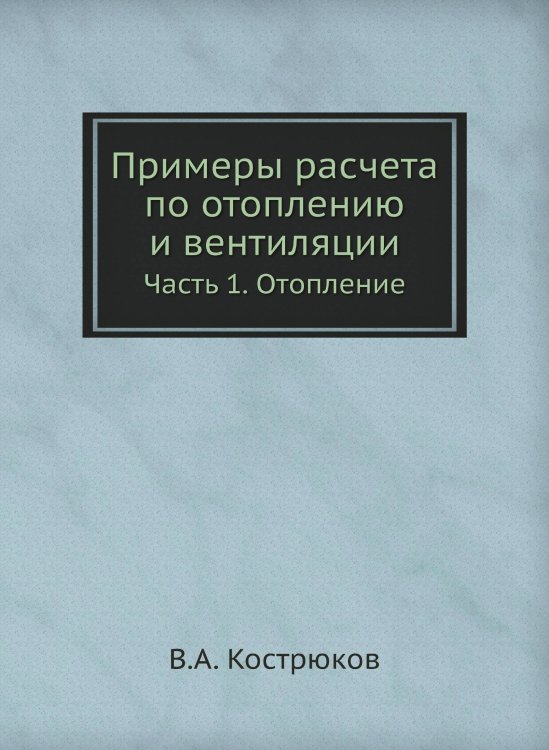 Примеры расчета по отоплению и вентиляции

Часть 1. Отопление

В.А. Кострюков